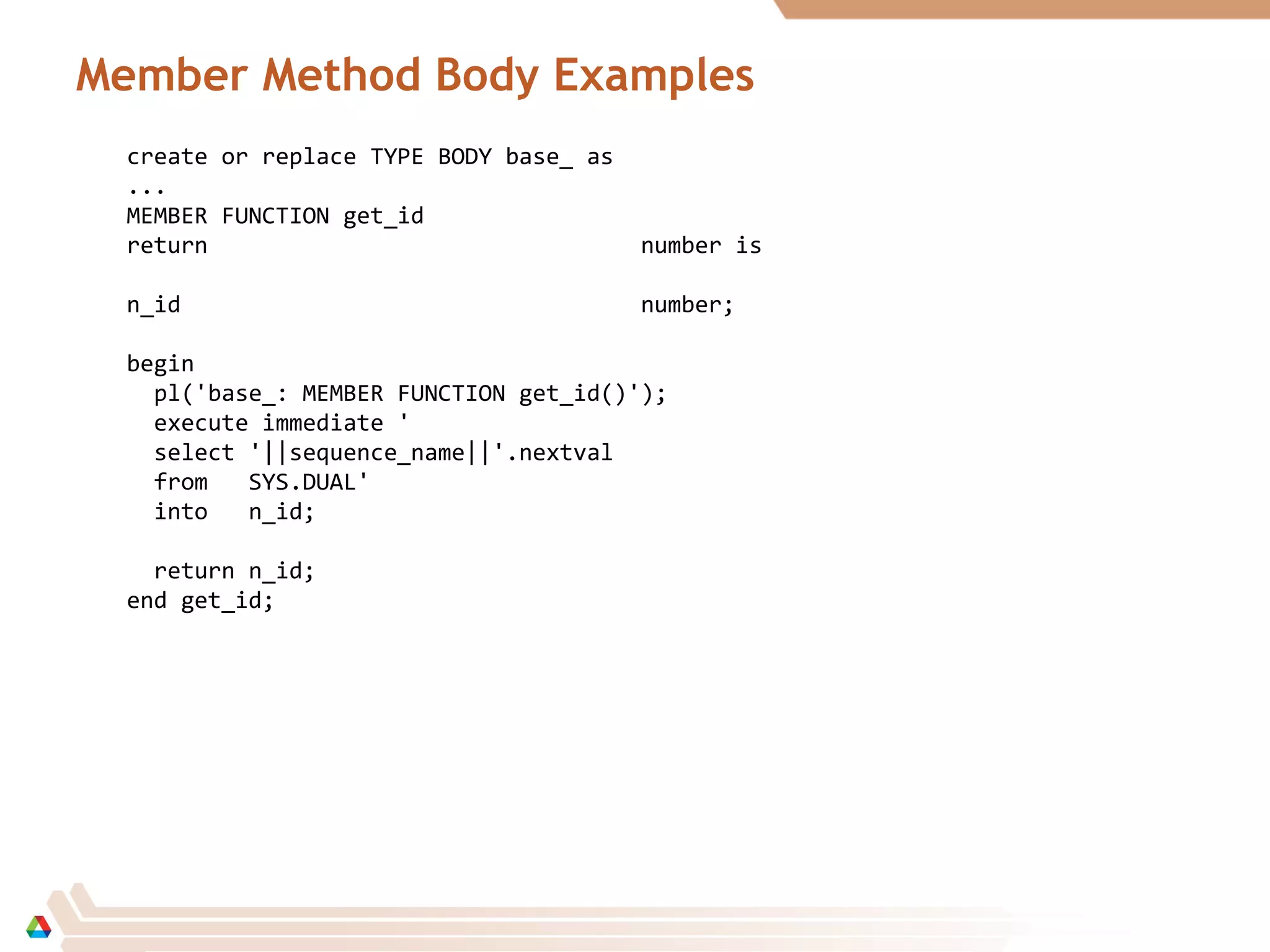 Member Method Body Examples

create or replace TYPE BODY base_ as
...
MEMBER FUNCTION get_id
return                                  number is

n_id                                    number;

begin
  pl('base_: MEMBER FUNCTION get_id()');
  execute immediate '
  select '||sequence_name||'.nextval
  from   SYS.DUAL'
  into   n_id;

  return n_id;
end get_id;